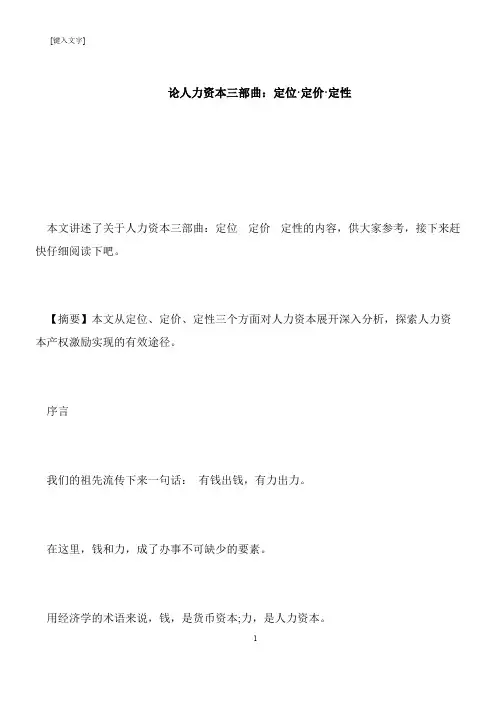 [键入文字]

论人力资本三部曲：定位·定价·定性

本文讲述了关于人力资本三部曲：定位 定价 定性的内容，供大家参考，接下来赶快仔细阅读下吧。

【摘要】本文从定位、定价、定性三个方面对人力资本展开深入分析，探索人力资本产权激励实现的有效途径。

序言

我们的祖先流传下来一句话： 有钱出钱，有力出力。

在这里，钱和力，成了办事不可缺少的要素。

用经济学的术语来说，钱，是货币资本;力，是人力资本。

1